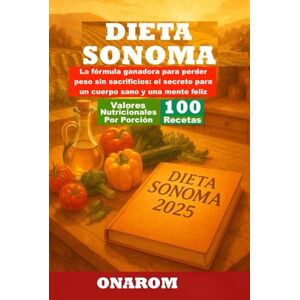 DIETA SONOMA

La fórmula ganadora para perder peso sin sacrificios: el secreto para un cuerpo sano y una mente feliz

Valores Nutricionales Por Porción

100 Recetas

DIETA SONOMA 2025

ONAROM